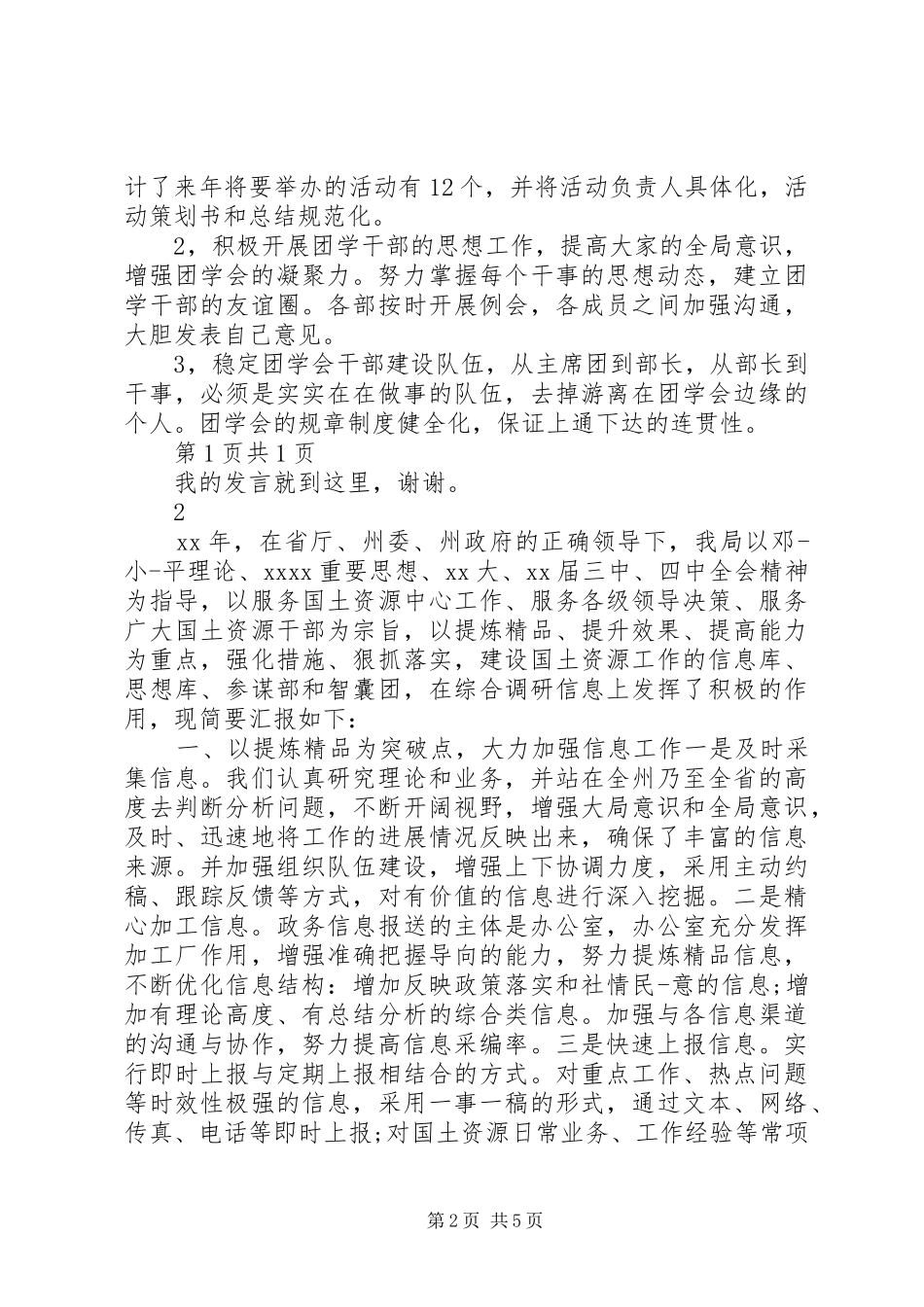 计了来年将要举办的活动有12个，并将活动负责人具体化，活动策划书和总结规范化。

2，积极开展团学干部的思想工作，提高大家的全局意识，增强团学会的凝聚力。努力掌握每个干事的思想动态，建立团学干部的友谊圈。各部按时开展例会，各成员之间加强沟通，大胆发表自己意见。

3，稳定团学会干部建设队伍，从主席团到部长，从部长到干事，必须是实实在在做事的队伍，去掉游离在团学会边缘的个人。团学会的规章制度健全化，保证上通下达的连贯性。

第1页共1页

我的发言就到这里，谢谢。

2

xx年，在省厅、州委、州政府的正确领导下，我局以邓-小-平理论、xxxx重要思想、xx大、xx届三中、四中全会精神为指导，以服务国土资源中心工作、服务各级领导决策、服务广大国土资源干部为宗旨，以提炼精品、提升效果、提高能力为重点，强化措施、狠抓落实，建设国土资源工作的信息库、思想库、参谋部和智囊团，在综合调研信息上发挥了积极的作用，现简要汇报如下：

一、以提炼精品为突破点，大力加强信息工作一是及时采集信息。我们认真研究理论和业务，并站在全州乃至全省的高度去判断分析问题，不断开阔视野，增强大局意识和全局意识，及时、迅速地将工作的进展情况反映出来，确保了丰富的信息来源。并加强组织队伍建设，增强上下协调力度，采用主动约稿、跟踪反馈等方式，对有价值的信息进行深入挖掘。二是精心加工信息。政务信息报送的主体是办公室，办公室充分发挥加工厂作用，增强准确把握导向的能力，努力提炼精品信息，不断优化信息结构：增加反映政策落实和社情民-意的信息;增加有理论高度、有总结分析的综合类信息。加强与各信息渠道的沟通与协作，努力提高信息采编率。三是快速上报信息。实行即时上报与定期上报相结合的方式。对重点工作、热点问题等时效性极强的信息，采用一事一稿的形式，通过文本、网络、传真、电话等即时上报;对国土资源日常业务、工作经验等常项

第2页 共5页